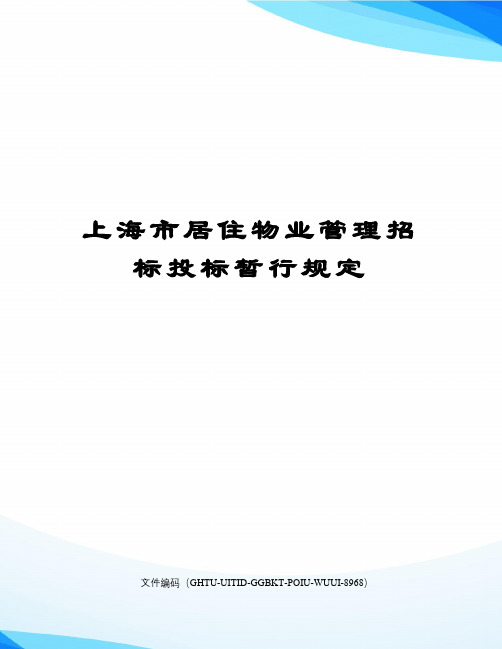 上海市居住物业管理招标投标暂行规定

文件编码（GHTU-UITID-GGBKT-POIU-WUUI-8968）